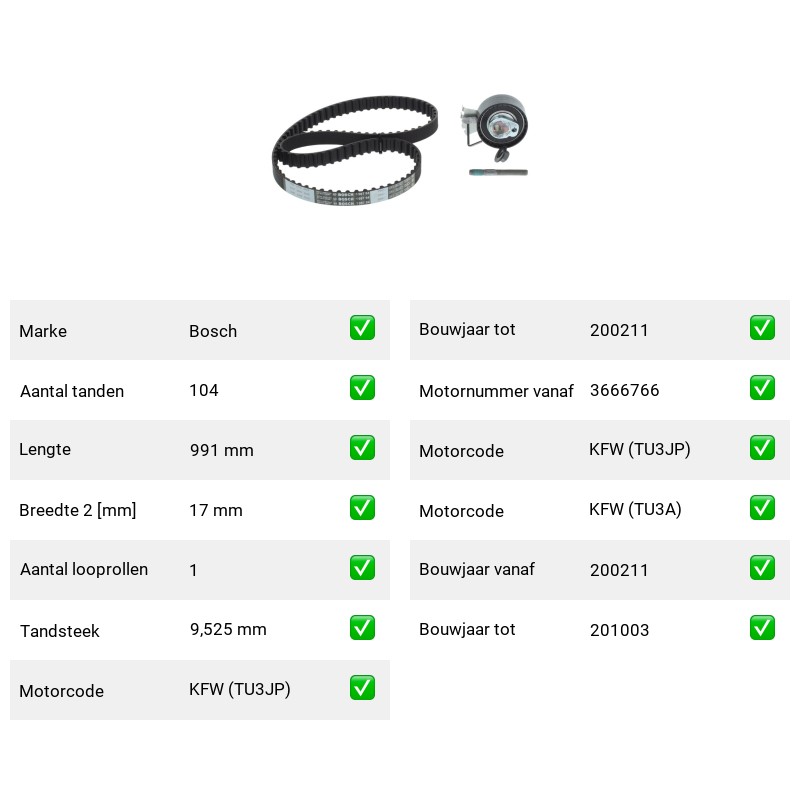 BOSCH

| Marke | Bosch | ✅ |
|---|---|---|
| Aantal tanden | 104 | ✅ |
| Lengte | 991 mm | ✅ |
| Breedte 2 [mm] | 17 mm | ✅ |
| Aantal looprollen | 1 | ✅ |
| Tandsteek | 9,525 mm | ✅ |
| Motorcode | KFW (TU3JP) | ✅ |

| Bouwjaar tot | 200211 | ✅ |
|---|---|---|
| Motornummer vanaf | 3666766 | ✅ |
| Motorcode | KFW (TU3JP) | ✅ |
| Motorcode | KFW (TU3A) | ✅ |
| Bouwjaar vanaf | 200211 | ✅ |
| Bouwjaar tot | 201003 | ✅ |